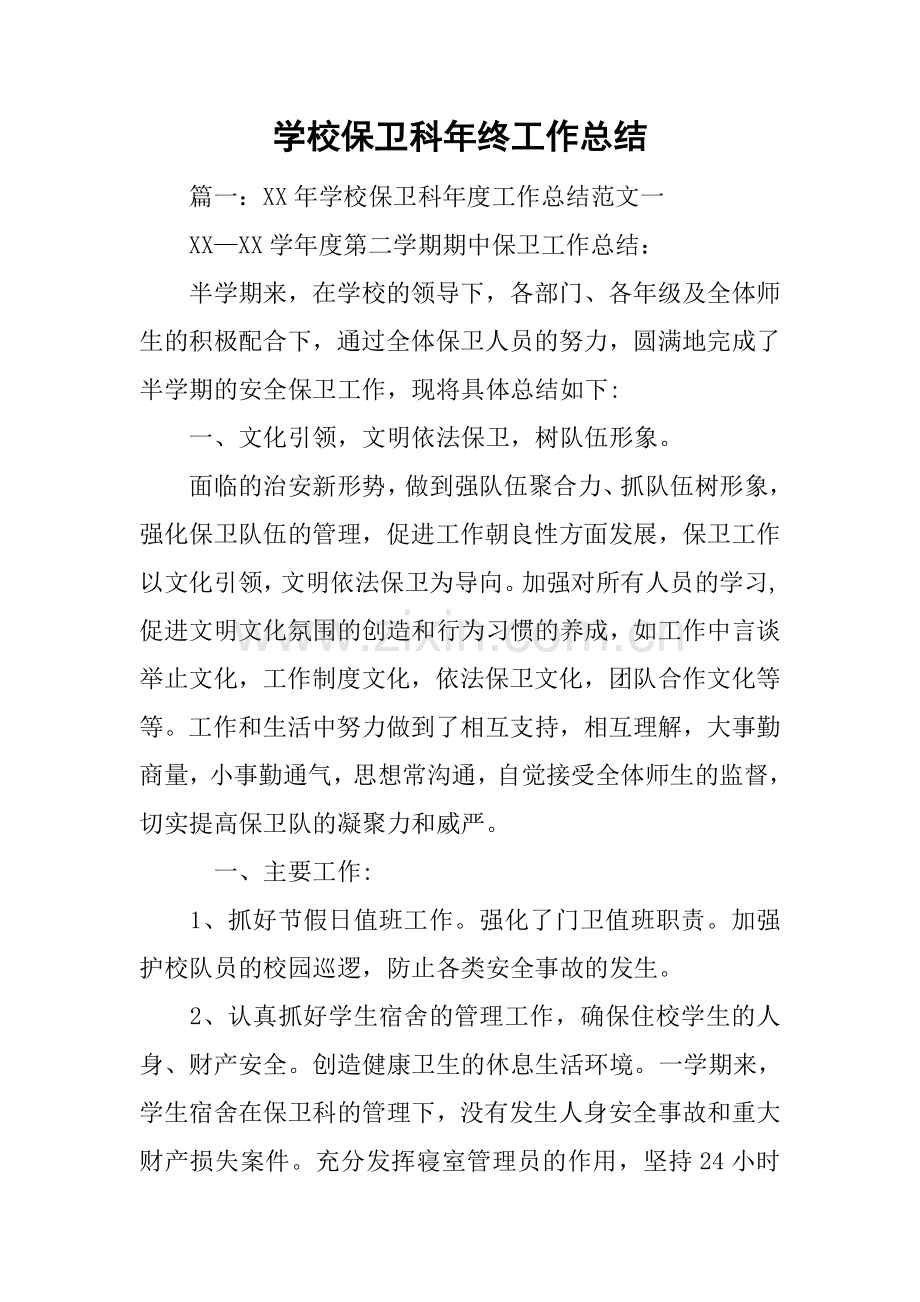 学校保卫科年终工作总结

篇一：XX年学校保卫科年度工作总结范文一

XX—XX学年度第二学期期中保卫工作总结：

半学期来，在学校的领导下，各部门、各年级及全体师生的积极配合下，通过全体保卫人员的努力，圆满地完成了半学期的安全保卫工作，现将具体总结如下:

一、文化引领，文明依法保卫，树队伍形象。

面临的治安新形势，做到强队伍聚合力、抓队伍树形象，强化保卫队伍的管理，促进工作朝良性方面发展，保卫工作以文化引领，文明依法保卫为导向。加强对所有人员的学习，促进文明文化氛围的创造和行为习惯的养成，如工作中言谈举止文化，工作制度文化，依法保卫文化，团队合作文化等等。工作和生活中努力做到了相互支持，相互理解，大事勤商量，小事勤通气，思想常沟通，自觉接受全体师生的监督，切实提高保卫队的凝聚力和威严。

一、主要工作:

1、抓好节假日值班工作。强化了门卫值班职责。加强护校队员的校园巡逻，防止各类安全事故的发生。

2、认真抓好学生宿舍的管理工作，确保住校学生的人身、财产安全。创造健康卫生的休息生活环境。一学期来，学生宿舍在保卫科的管理下，没有发生人身安全事故和重大财产损失案件。充分发挥寝室管理员的作用，坚持24小时

www.zixin.com.cn